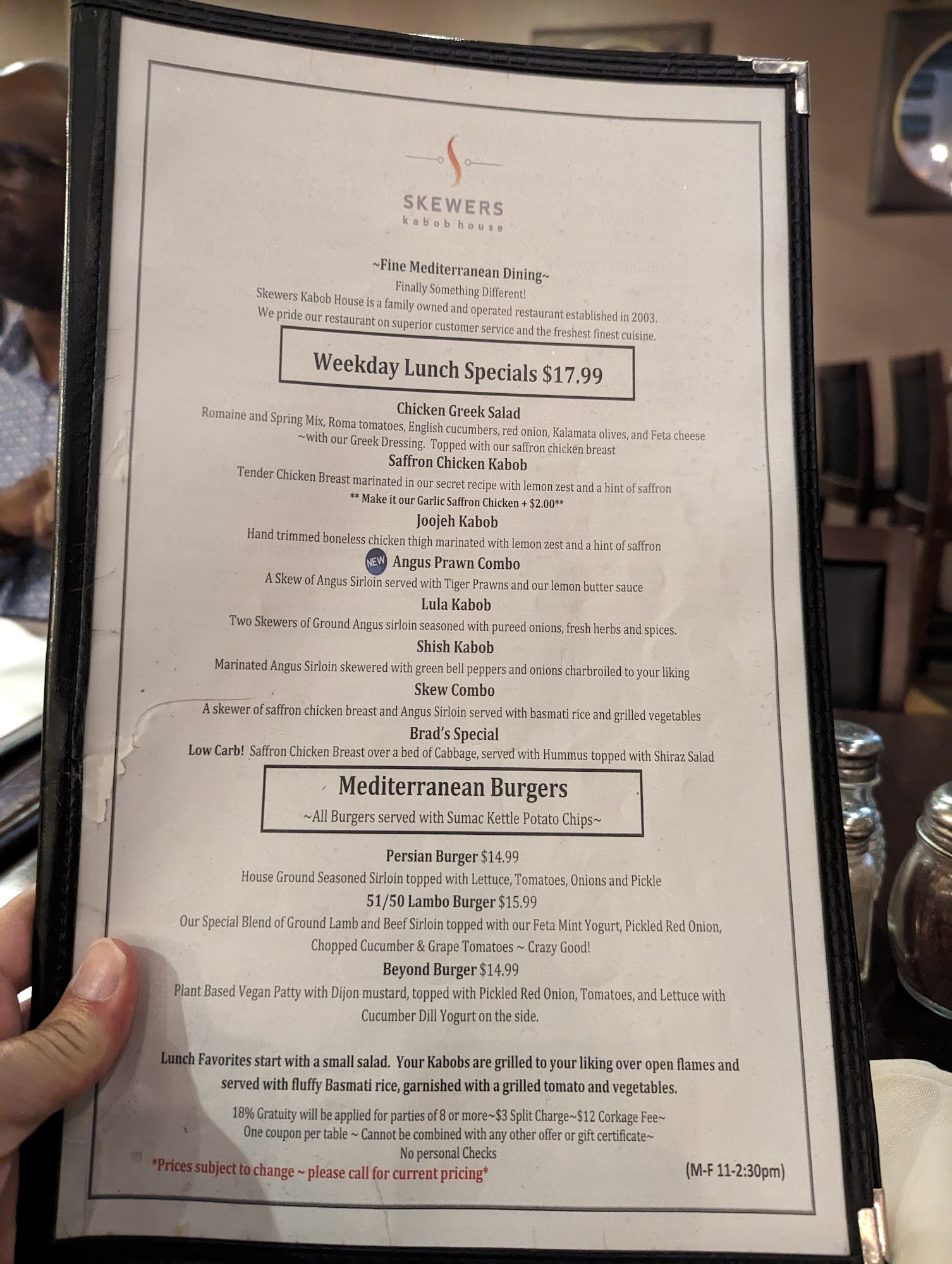 SKEWERS
kabob house

~Fine Mediterranean Dining~
Finally Something Different!
Skewers Kabob House is a family owned and operated restaurant established in 2003.
We pride our restaurant on superior customer service and the freshest finest cuisine.

Weekday Lunch Specials $17.99

Chicken Greek Salad
Romaine and Spring Mix, Roma tomatoes, English cucumbers, red onion, Kalamata olives, and Feta cheese ~with our Greek Dressing. Topped with our saffron chicken breast

Saffron Chicken Kabob
Tender Chicken Breast marinated in our secret recipe with lemon zest and a hint of saffron
** Make it our Garlic Saffron Chicken + $2.00**

Joojeh Kabob
Hand trimmed boneless chicken thigh marinated with lemon zest and a hint of saffron

NEW Angus Prawn Combo
A Skew of Angus Sirloin served with Tiger Prawns and our lemon butter sauce

Lula Kabob
Two Skewers of Ground Angus sirloin seasoned with pureed onions, fresh herbs and spices.

Shish Kabob
Marinated Angus Sirloin skewered with green bell peppers and onions charbroiled to your liking

Skew Combo
A skewer of saffron chicken breast and Angus Sirloin served with basmati rice and grilled vegetables

Brad's Special
Low Carb! Saffron Chicken Breast over a bed of Cabbage, served with Hummus topped with Shiraz Salad

Mediterranean Burgers
~All Burgers served with Sumac Kettle Potato Chips~

Persian Burger $14.99
House Ground Seasoned Sirloin topped with Lettuce, Tomatoes, Onions and Pickle

51/50 Lambo Burger $15.99
Our Special Blend of Ground Lamb and Beef Sirloin topped with our Feta Mint Yogurt, Pickled Red Onion, Chopped Cucumber & Grape Tomatoes ~ Crazy Good!

Beyond Burger $14.99
Plant Based Vegan Patty with Dijon mustard, topped with Pickled Red Onion, Tomatoes, and Lettuce with Cucumber Dill Yogurt on the side.

Lunch Favorites start with a small salad. Your Kabobs are grilled to your liking over open flames and served with fluffy Basmati rice, garnished with a grilled tomato and vegetables.

18% Gratuity will be applied for parties of 8 or more~$3 Split Charge~$12 Corkage Fee~
One coupon per table ~ Cannot be combined with any other offer or gift certificate~
No personal Checks
*Prices subject to change ~ please call for current pricing*
(M-F 11-2:30pm)